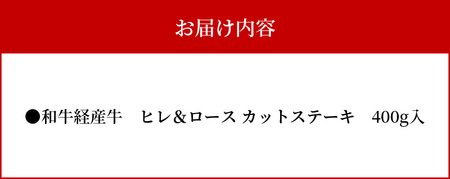 お届け内容

●和牛経産牛　ヒレ＆ロース カットステーキ　400g入